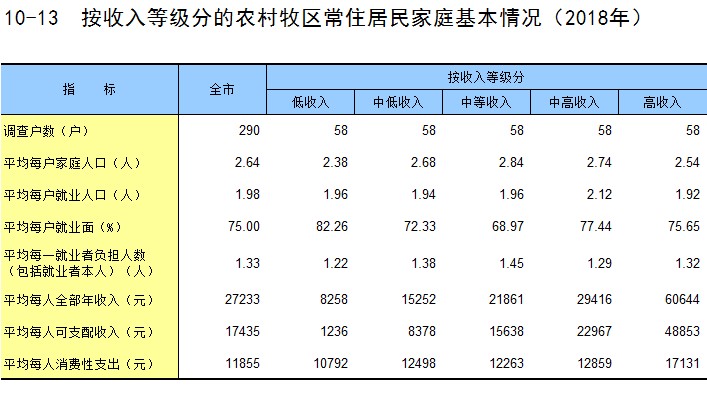 10-13　按收入等级分的农村牧区常住居民家庭基本情况（2018年）

| 指　　标 | 全市 | 按收入等级分 | | | | |
|---|---|---|---|---|---|---|
| | | 低收入 | 中低收入 | 中等收入 | 中高收入 | 高收入 |
| 调查户数（户） | 290 | 58 | 58 | 58 | 58 | 58 |
| 平均每户家庭人口（人） | 2.64 | 2.38 | 2.68 | 2.84 | 2.74 | 2.54 |
| 平均每户就业人口（人） | 1.98 | 1.96 | 1.94 | 1.96 | 2.12 | 1.92 |
| 平均每户就业面（%） | 75.00 | 82.26 | 72.33 | 68.97 | 77.44 | 75.65 |
| 平均每一就业者负担人数（包括就业者本人）（人） | 1.33 | 1.22 | 1.38 | 1.45 | 1.29 | 1.32 |
| 平均每人全部年收入（元） | 27233 | 8258 | 15252 | 21861 | 29416 | 60644 |
| 平均每人可支配收入（元） | 17435 | 1236 | 8378 | 15638 | 22967 | 48853 |
| 平均每人消费性支出（元） | 11855 | 10792 | 12498 | 12263 | 12859 | 17131 |